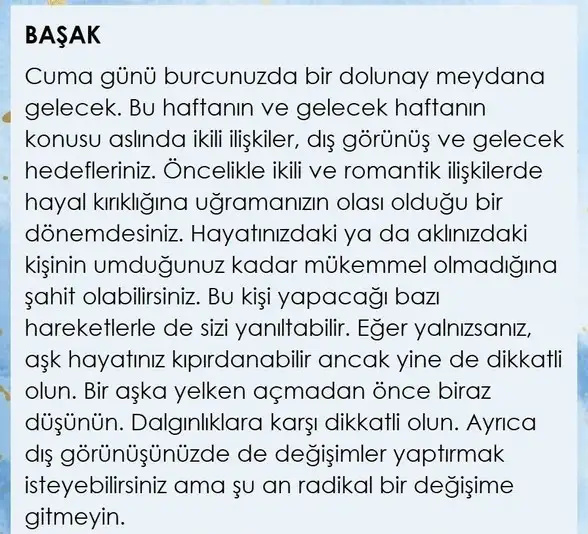 BAŞAK

Cuma günü burcunuzda bir dolunay meydana gelecek. Bu haftanın ve gelecek haftanın konusu aslında ikili ilişkiler, dış görünüş ve gelecek hedefleriniz. Öncelikle ikili ve romantik ilişkilerde hayal kırıklığına uğramanızın olası olduğu bir dönemdesiniz. Hayatınızdaki ya da aklınızdaki kişinin umduğunuz kadar mükemmel olmadığına şahit olabilirsiniz. Bu kişi yapacağı bazı hareketlerle de sizi yanıltabilir. Eğer yalnızsanız, aşk hayatınız kıpırdanabilir ancak yine de dikkatli olun. Bir aşka yelken açmadan önce biraz düşünün. Dalgınlıklara karşı dikkatli olun. Ayrıca dış görünüşünüzde de değişimler yaptırmak isteyebilirsiniz ama şu an radikal bir değişime gitmeyin.